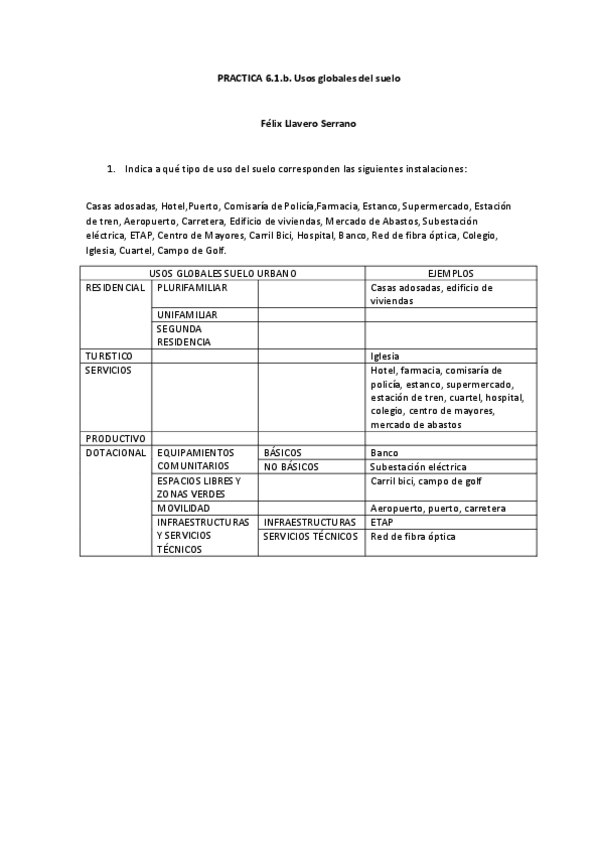 PRACTICA 6.1.b. Usos globales del suelo

Félix Llavero Serrano

1. Indica a qué tipo de uso del suelo corresponden las siguientes instalaciones:

Casas adosadas, Hotel,Puerto, Comisaría de Policía,Farmacia, Estanco, Supermercado, Estación de tren, Aeropuerto, Carretera, Edificio de viviendas, Mercado de Abastos, Subestación eléctrica, ETAP, Centro de Mayores, Carril Bici, Hospital, Banco, Red de fibra óptica, Colegio, Iglesia, Cuartel, Campo de Golf.

| USOS GLOBALES SUELO URBANO | | | EJEMPLOS |
|---|---|---|---|
| RESIDENCIAL | PLURIFAMILIAR | | Casas adosadas, edificio de viviendas |
| | UNIFAMILIAR | | |
| | SEGUNDA RESIDENCIA | | |
| TURISTICO | | | Iglesia |
| SERVICIOS | | | Hotel, farmacia, comisaría de policía, estanco, supermercado, estación de tren, cuartel, hospital, colegio, centro de mayores, mercado de abastos |
| PRODUCTIVO | | | |
| DOTACIONAL | EQUIPAMIENTOS COMUNITARIOS | BÁSICOS | Banco |
| | | NO BÁSICOS | Subestación eléctrica |
| | ESPACIOS LIBRES Y ZONAS VERDES | | Carril bici, campo de golf |
| | MOVILIDAD | | Aeropuerto, puerto, carretera |
| | INFRAESTRUCTURAS Y SERVICIOS TÉCNICOS | INFRAESTRUCTURAS | ETAP |
| | | SERVICIOS TÉCNICOS | Red de fibra óptica |